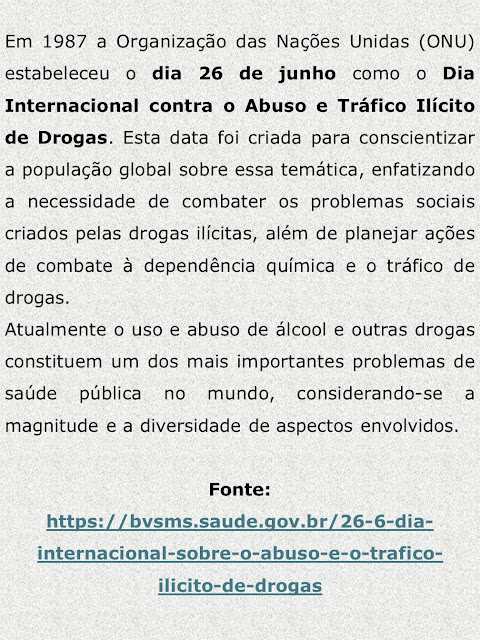 Em 1987 a Organização das Nações Unidas (ONU) estabeleceu o dia 26 de junho como o Dia Internacional contra o Abuso e Tráfico Ilícito de Drogas. Esta data foi criada para conscientizar a população global sobre essa temática, enfatizando a necessidade de combater os problemas sociais criados pelas drogas ilícitas, além de planejar ações de combate à dependência química e o tráfico de drogas.

Atualmente o uso e abuso de álcool e outras drogas constituem um dos mais importantes problemas de saúde pública no mundo, considerando-se a magnitude e a diversidade de aspectos envolvidos.

Fonte:
https://bvsms.saude.gov.br/26-6-dia-internacional-sobre-o-abuso-e-o-trafico-ilicito-de-drogas